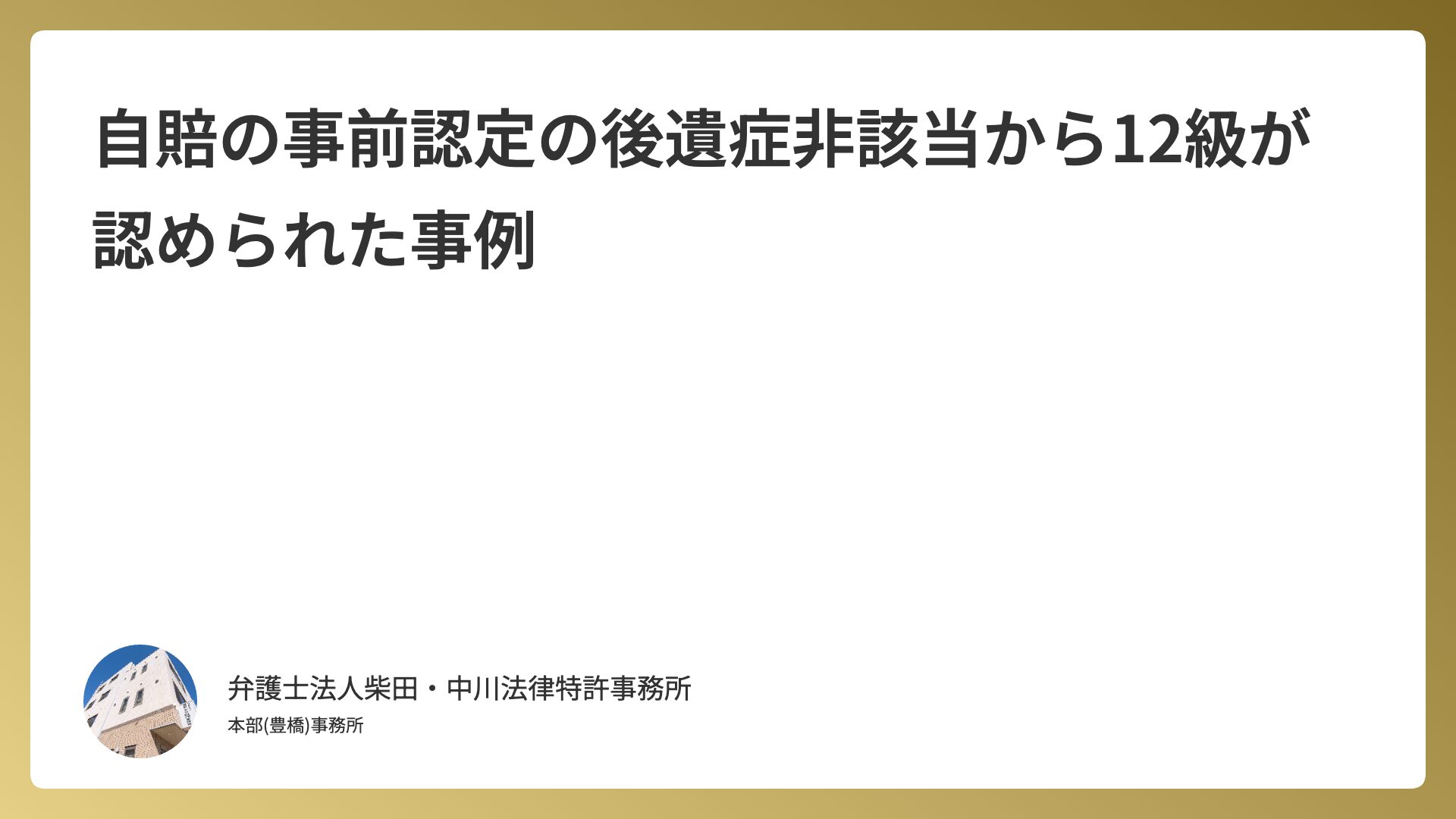 自賠の事前認定の後遺症非該当から12級が認められた事例

弁護士法人柴田・中川法律特許事務所
本部(豊橋)事務所